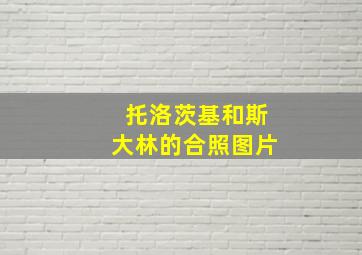 托洛茨基和斯大林的合照图片